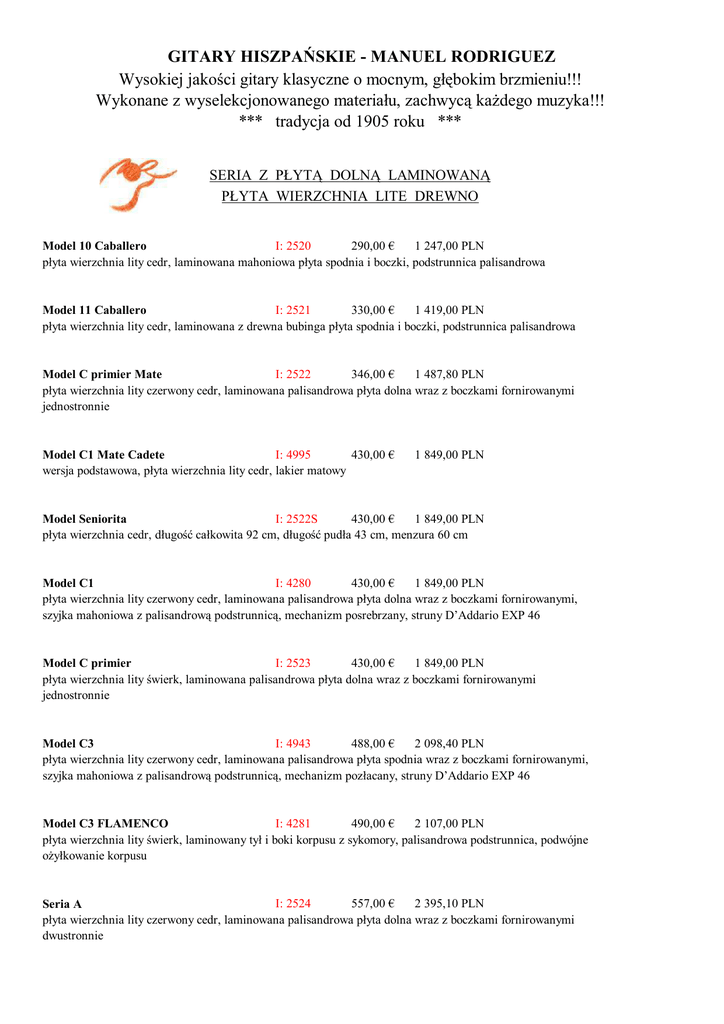 GITARY HISZPAŃSKIE - MANUEL RODRIGUEZ
Wysokiej jakości gitary klasyczne o mocnym, głębokim brzmieniu!!!
Wykonane z wyselekcjonowanego materiału, zachwycą każdego muzyka!!!
*** tradycja od 1905 roku ***

SERIA Z PŁYTĄ DOLNĄ LAMINOWANĄ
PŁYTA WIERZCHNIA LITE DREWNO

Model 10 Caballero I: 2520 290,00 € 1 247,00 PLN
płyta wierzchnia lity cedr, laminowana mahoniowa płyta spodnia i boczki, podstrunnica palisandrowa

Model 11 Caballero I: 2521 330,00 € 1 419,00 PLN
płyta wierzchnia lity cedr, laminowana z drewna bubinga płyta spodnia i boczki, podstrunnica palisandrowa

Model C primier Mate I: 2522 346,00 € 1 487,80 PLN
płyta wierzchnia lity czerwony cedr, laminowana palisandrowa płyta dolna wraz z boczkami fornirowanymi jednostronnie

Model C1 Mate Cadete I: 4995 430,00 € 1 849,00 PLN
wersja podstawowa, płyta wierzchnia lity cedr, lakier matowy

Model Seniorita I: 2522S 430,00 € 1 849,00 PLN
płyta wierzchnia cedr, długość całkowita 92 cm, długość pudła 43 cm, menzura 60 cm

Model C1 I: 4280 430,00 € 1 849,00 PLN
płyta wierzchnia lity czerwony cedr, laminowana palisandrowa płyta dolna wraz z boczkami fornirowanymi, szyjka mahoniowa z palisandrową podstrunnicą, mechanizm posrebrzany, struny D'Addario EXP 46

Model C primier I: 2523 430,00 € 1 849,00 PLN
płyta wierzchnia lity świerk, laminowana palisandrowa płyta dolna wraz z boczkami fornirowanymi jednostronnie

Model C3 I: 4943 488,00 € 2 098,40 PLN
płyta wierzchnia lity czerwony cedr, laminowana palisandrowa płyta spodnia wraz z boczkami fornirowanymi, szyjka mahoniowa z palisandrową podstrunnicą, mechanizm pozłacany, struny D'Addario EXP 46

Model C3 FLAMENCO I: 4281 490,00 € 2 107,00 PLN
płyta wierzchnia lity świerk, laminowany tył i boki korpusu z sykomory, palisandrowa podstrunnica, podwójne ożyłkowanie korpusu

Seria A I: 2524 557,00 € 2 395,10 PLN
płyta wierzchnia lity czerwony cedr, laminowana palisandrowa płyta dolna wraz z boczkami fornirowanymi dwustronnie